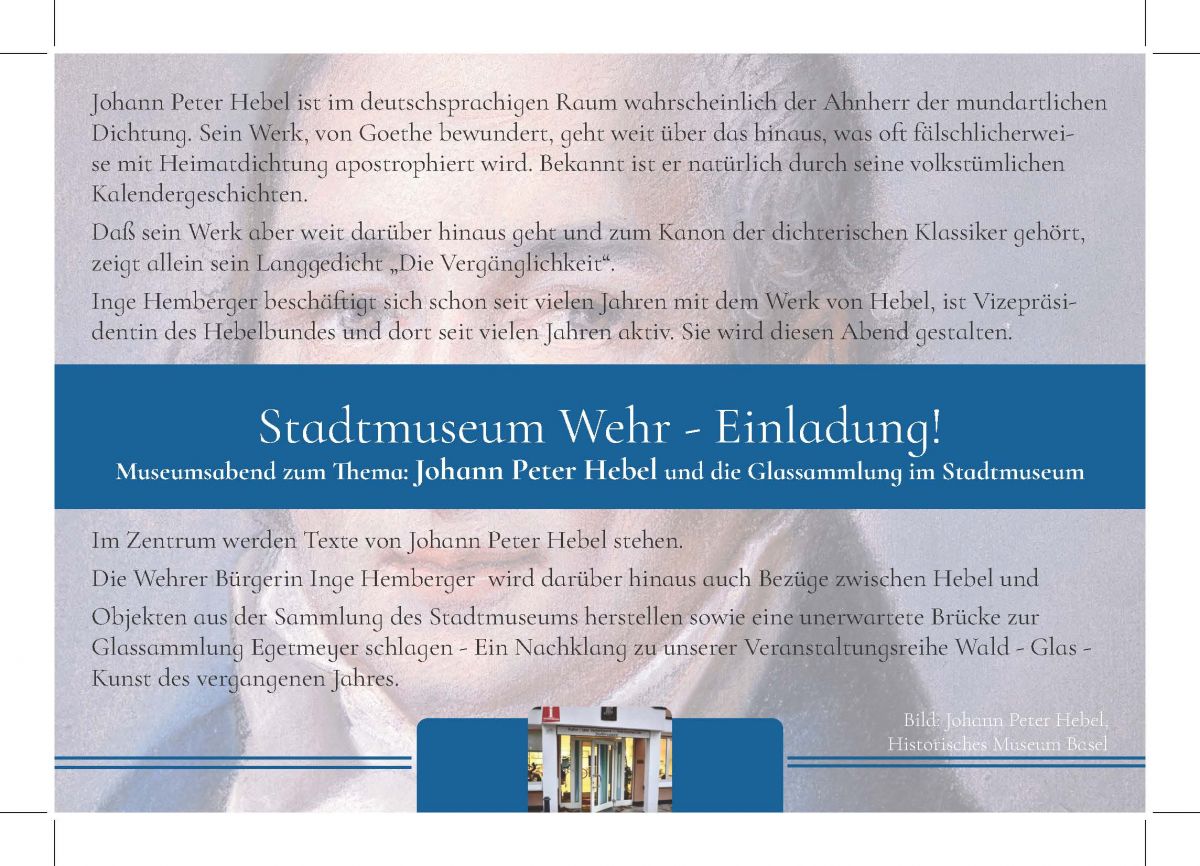 Johann Peter Hebel ist im deutschsprachigen Raum wahrscheinlich der Ahnherr der mundartlichen Dichtung. Sein Werk, von Goethe bewundert, geht weit über das hinaus, was oft fälschlicherweise mit Heimatdichtung apostrophiert wird. Bekannt ist er natürlich durch seine volkstümlichen Kalendergeschichten.

Daß sein Werk aber weit darüber hinaus geht und zum Kanon der dichterischen Klassiker gehört, zeigt allein sein Langgedicht „Die Vergänglichkeit“.

Inge Hemberger beschäftigt sich schon seit vielen Jahren mit dem Werk von Hebel, ist Vizepräsidentin des Hebelbundes und dort seit vielen Jahren aktiv. Sie wird diesen Abend gestalten.

Stadtmuseum Wehr - Einladung!

Museumsabend zum Thema: Johann Peter Hebel und die Glassammlung im Stadtmuseum

Im Zentrum werden Texte von Johann Peter Hebel stehen.

Die Wehrer Bürgerin Inge Hemberger wird darüber hinaus auch Bezüge zwischen Hebel und

Objekten aus der Sammlung des Stadtmuseums herstellen sowie eine unerwartete Brücke zur Glassammlung Egetmeyer schlagen - Ein Nachklang zu unserer Veranstaltungsreihe Wald - Glas - Kunst des vergangenen Jahres.

Bild: Johann Peter Hebel,
Historisches Museum Basel